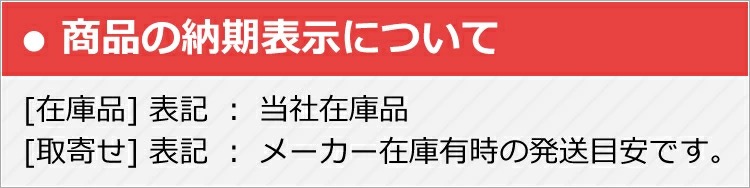 ● 商品の納期表示について

[在庫品] 表記 ： 当社在庫品
[取寄せ] 表記 ： メーカー在庫有時の発送目安です。